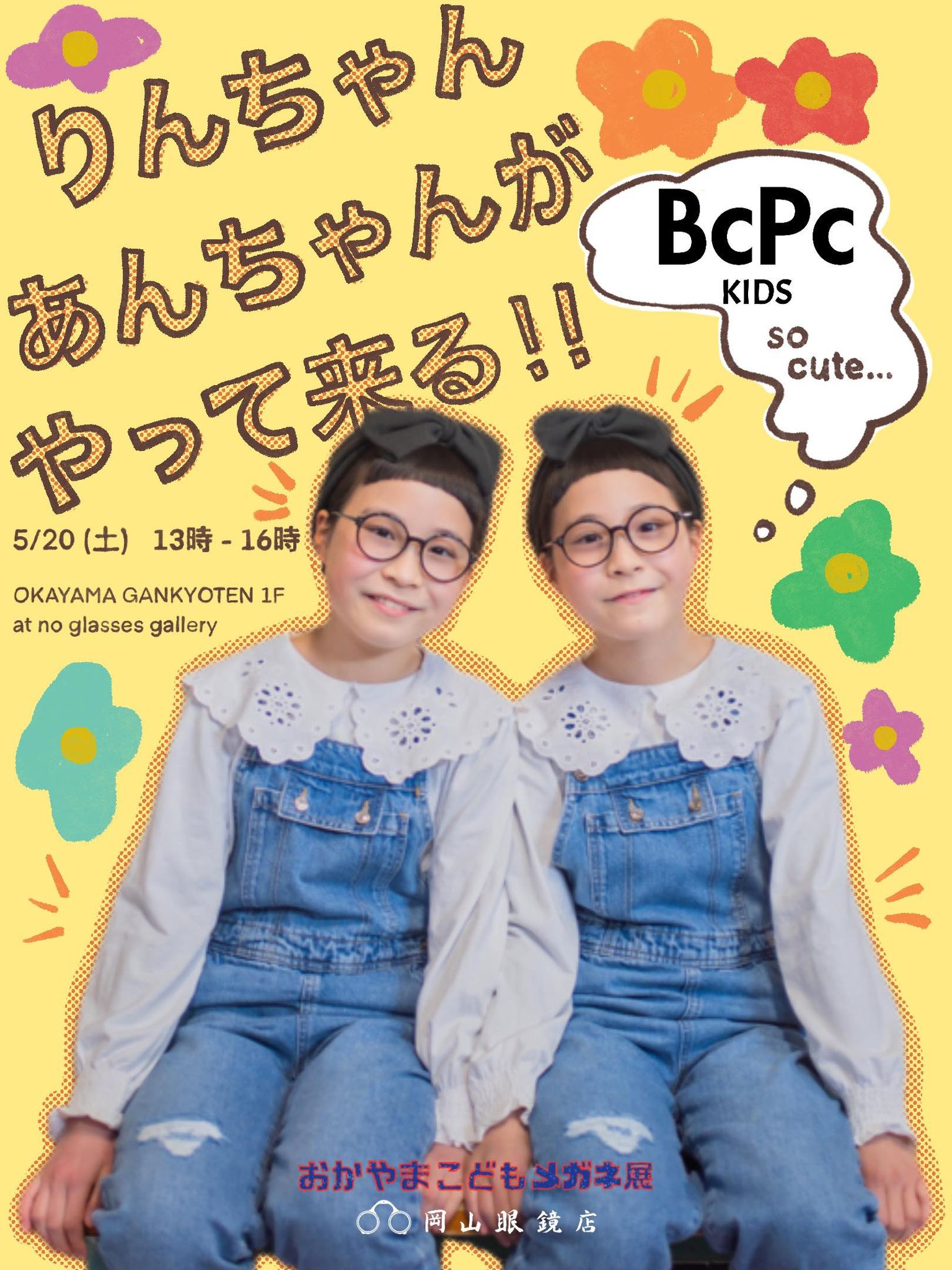 りんちゃん
あんちゃんが
やって来る!!

BcPc
KIDS
so
cute...

5/20 (土) 13時 - 16時

OKAYAMA GANKYOTEN 1F
at no glasses gallery

おかやまこどもメガネ展

岡山眼鏡店